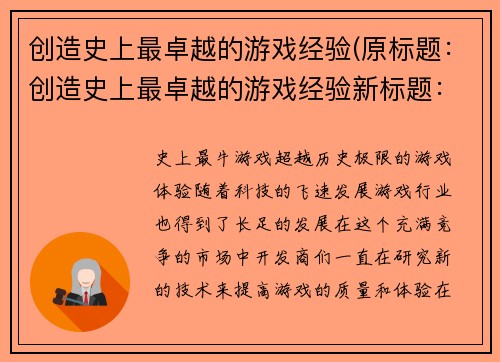 创造史上最卓越的游戏经验(原标题：创造史上最卓越的游戏经验新标题：

史上最牛游戏超越历史极限的游戏体验随着科技的飞速发展游戏行业也得到了长足的发展在这个充满竞争的市场中开发商们一直在研究新的技术来提高游戏的质量和体验在